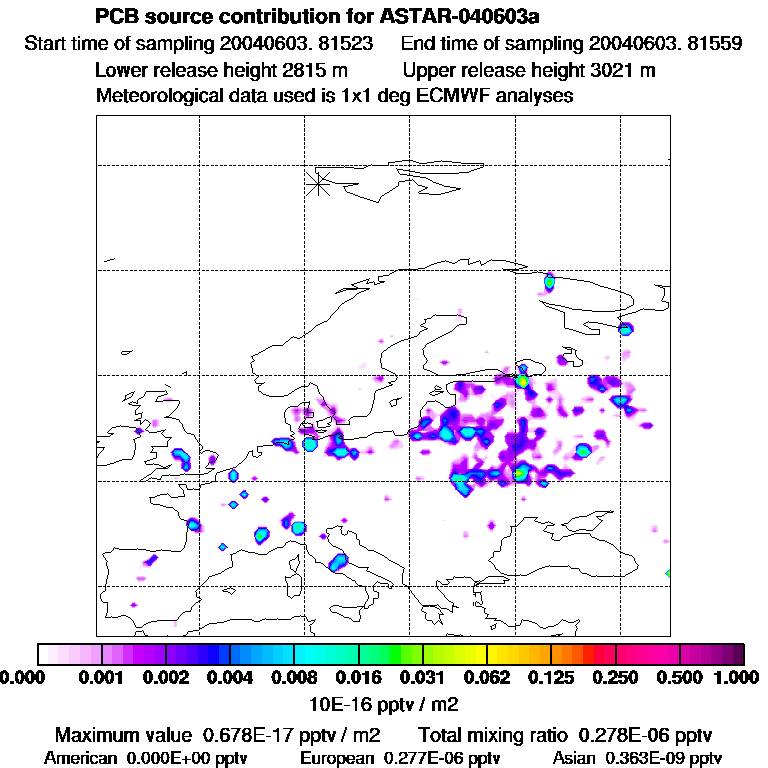 PCB source contribution for ASTAR-040603a
Start time of sampling 20040603. 81523     End time of sampling 20040603. 81559
Lower release height 2815 m     Upper release height 3021 m
Meteorological data used is 1x1 deg ECMWF analyses

0.000 0.001 0.002 0.004 0.008 0.016 0.031 0.062 0.125 0.250 0.500 1.000
10E-16 pptv / m2

Maximum value 0.678E-17 pptv / m2     Total mixing ratio 0.278E-06 pptv
American 0.000E+00 pptv     European 0.277E-06 pptv     Asian 0.363E-09 pptv